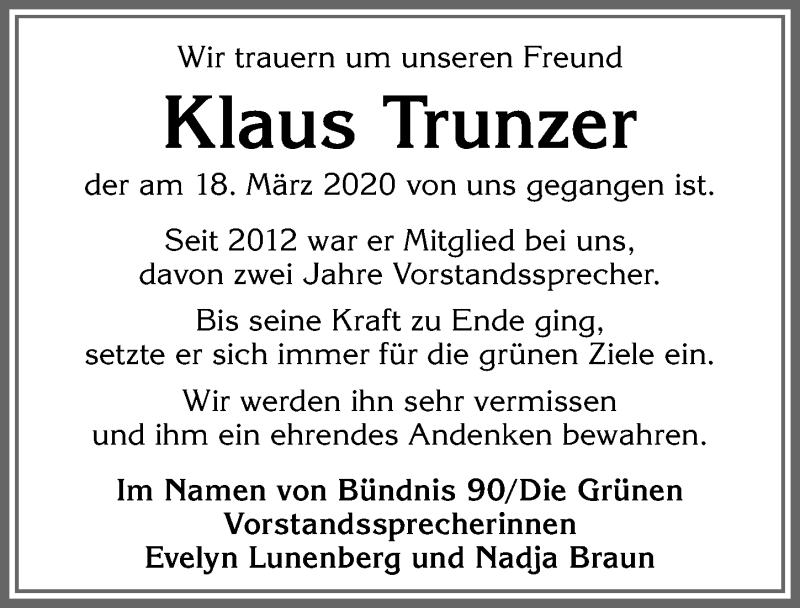 Wir trauern um unseren Freund
Klaus Trunzer
der am 18. März 2020 von uns gegangen ist.

Seit 2012 war er Mitglied bei uns, davon zwei Jahre Vorstandssprecher.

Bis seine Kraft zu Ende ging, setzte er sich immer für die grünen Ziele ein.

Wir werden ihn sehr vermissen und ihm ein ehrendes Andenken bewahren.

Im Namen von Bündnis 90/Die Grünen
Vorstandssprecherinnen
Evelyn Lunenberg und Nadja Braun